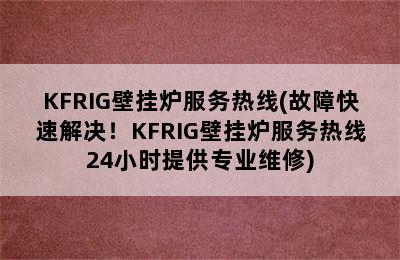 KFRIG壁挂炉服务热线(故障快速解决！KFRIG壁挂炉服务热线24小时提供专业维修)